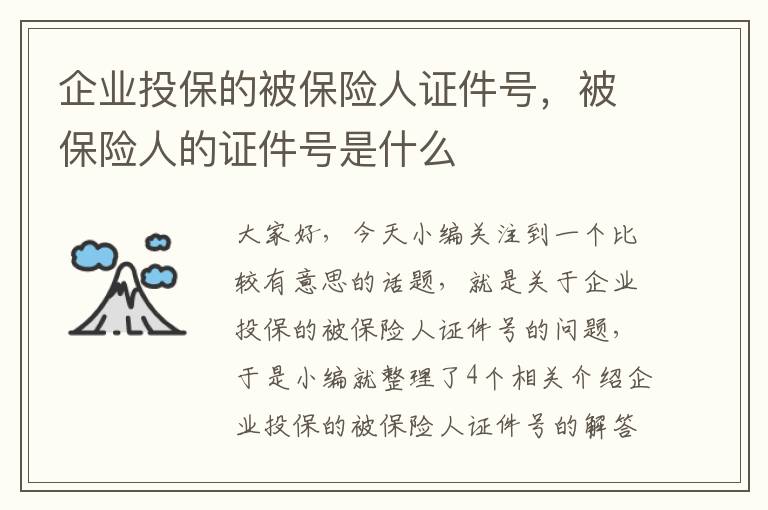 企业投保的被保险人证件号，被保险人的证件号是什么

大家好，今天小编关注到一个比较有意思的话题，就是关于企业投保的被保险人证件号的问题，于是小编就整理了4个相关介绍企业投保的被保险人证件号的解答